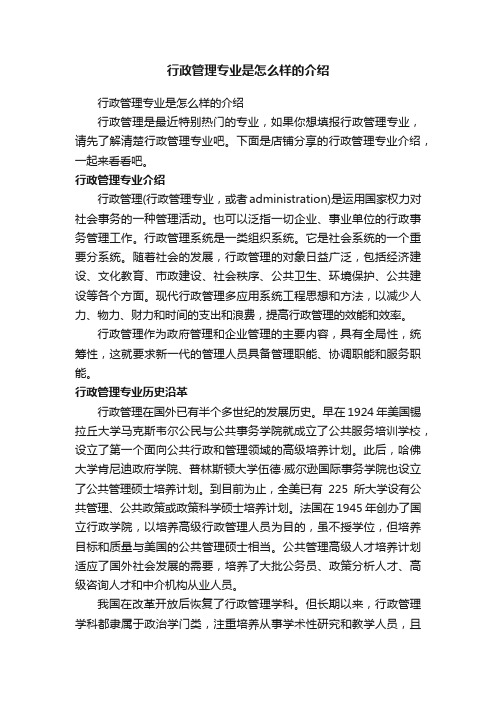 行政管理专业是怎么样的介绍

行政管理专业是怎么样的介绍

行政管理是最近特别热门的专业，如果你想填报行政管理专业，请先了解清楚行政管理专业吧。下面是店铺分享的行政管理专业介绍，一起来看看吧。

行政管理专业介绍

行政管理(行政管理专业，或者 administration)是运用国家权力对社会事务的一种管理活动。也可以泛指一切企业、事业单位的行政事务管理工作。行政管理系统是一类组织系统。它是社会系统的一个重要分系统。随着社会的发展，行政管理的对象日益广泛，包括经济建设、文化教育、市政建设、社会秩序、公共卫生、环境保护、公共建设等各个方面。现代行政管理多应用系统工程思想和方法，以减少人力、物力、财力和时间的支出和浪费，提高行政管理的效能和效率。

行政管理作为政府管理和企业管理的主要内容，具有全局性，统筹性，这就要求新一代的管理人员具备管理职能、协调职能和服务职能。

行政管理专业历史沿革

行政管理在国外已有半个多世纪的发展历史。早在 1924 年美国锡拉丘大学马克斯韦尔公民与公共事务学院就成立了公共服务培训学校，设立了第一个面向公共行政和管理领域的高级培养计划。此后，哈佛大学肯尼迪政府学院、普林斯顿大学伍德·威尔逊国际事务学院也设立了公共管理硕士培养计划。到目前为止，全美已有 225 所大学设有公共管理、公共政策或政策科学硕士培养计划。法国在 1945 年创办了国立行政学院，以培养高级行政管理人员为目的，虽不授学位，但培养目标和质量与美国的公共管理硕士相当。公共管理高级人才培养计划适应了国外社会发展的需要，培养了大批公务员、政策分析人才、高级咨询人才和中介机构从业人员。

我国在改革开放后恢复了行政管理学科。但长期以来，行政管理学科都隶属于政治学门类，注重培养从事学术性研究和教学人员，且